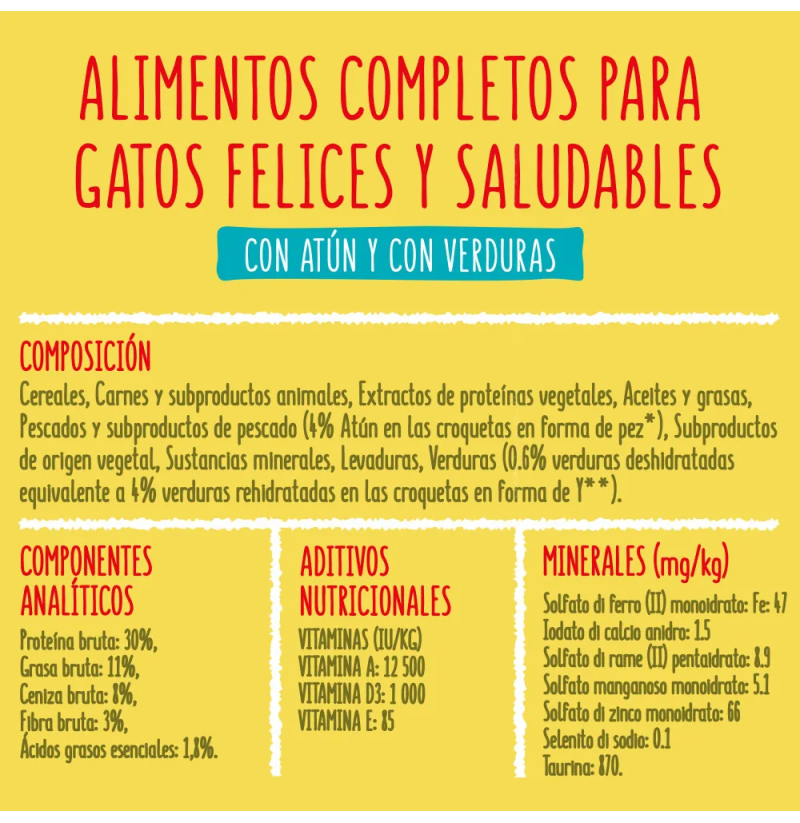 ALIMENTOS COMPLETOS PARA GATOS FELICES Y SALUDABLES

CON ATÚN Y CON VERDURAS

COMPOSICIÓN

Cereales, Carnes y subproductos animales, Extractos de proteínas vegetales, Aceites y grasas, Pescados y subproductos de pescado (4% Atún en las croquetas en forma de pez*), Subproductos de origen vegetal, Sustancias minerales, Levaduras, Verduras (0.6% verduras deshidratadas equivalente a 4% verduras rehidratadas en las croquetas en forma de Y**).

COMPONENTES ANALÍTICOS

Proteína bruta: 30%,
Grasa bruta: 11%,
Ceniza bruta: 8%,
Fibra bruta: 3%,
Ácidos grasos esenciales: 1,8%.

ADITIVOS NUTRICIONALES

VITAMINAS (IU/KG)
VITAMINA A: 12 500
VITAMINA D3: 1 000
VITAMINA E: 85

MINERALES (mg/kg)

Solfato di ferro (II) monoidrato: Fe: 47
Iodato di calcio anidro: 1.5
Solfato di rame (II) pentaidrato: 8.9
Solfato manganoso monoidrato: 5.1
Solfato di zinco monoidrato: 66
Selenito di sodio: 0.1
Taurina: 870.